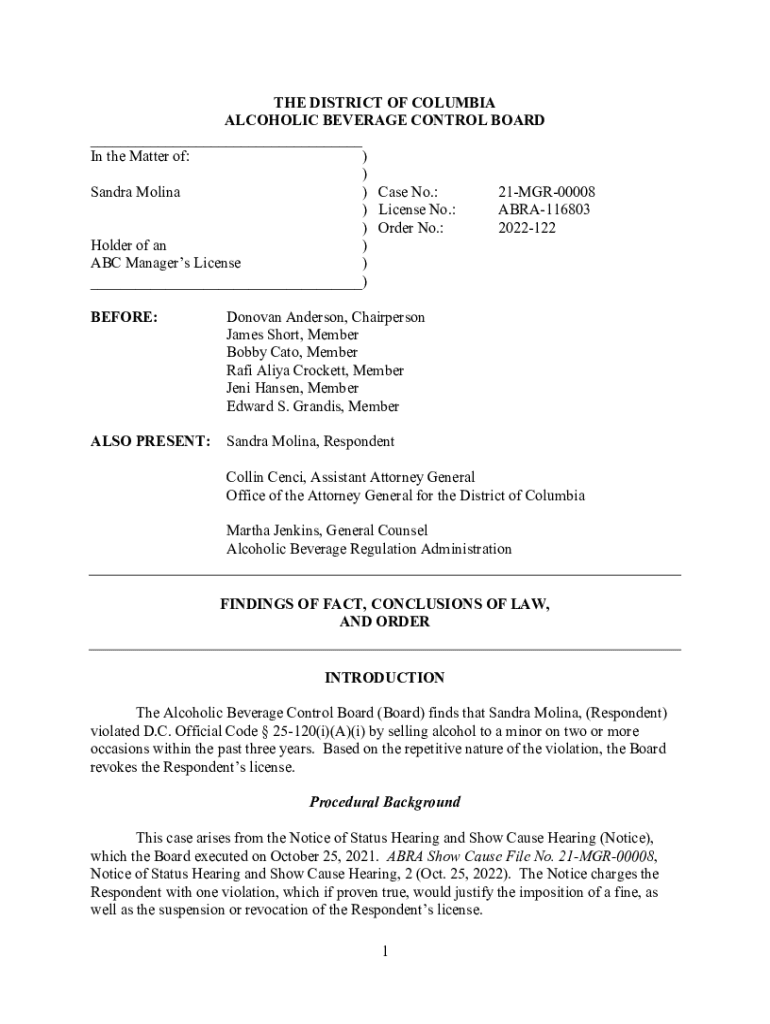 THE DISTRICT OF COLUMBIA
ALCOHOLIC BEVERAGE CONTROL BOARD

In the Matter of: )
)
Sandra Molina ) Case No.: 21-MGR-00008
) License No.: ABRA-116803
) Order No.: 2022-122
Holder of an )
ABC Manager's License )
)

BEFORE: Donovan Anderson, Chairperson
James Short, Member
Bobby Cato, Member
Rafi Aliya Crockett, Member
Jeni Hansen, Member
Edward S. Grandis, Member

ALSO PRESENT: Sandra Molina, Respondent

Collin Cenci, Assistant Attorney General
Office of the Attorney General for the District of Columbia

Martha Jenkins, General Counsel
Alcoholic Beverage Regulation Administration

FINDINGS OF FACT, CONCLUSIONS OF LAW,
AND ORDER

INTRODUCTION

The Alcoholic Beverage Control Board (Board) finds that Sandra Molina, (Respondent) violated D.C. Official Code § 25-120(i)(A)(i) by selling alcohol to a minor on two or more occasions within the past three years. Based on the repetitive nature of the violation, the Board revokes the Respondent's license.

Procedural Background

This case arises from the Notice of Status Hearing and Show Cause Hearing (Notice), which the Board executed on October 25, 2021. ABRA Show Cause File No. 21-MGR-00008, Notice of Status Hearing and Show Cause Hearing, 2 (Oct. 25, 2022). The Notice charges the Respondent with one violation, which if proven true, would justify the imposition of a fine, as well as the suspension or revocation of the Respondent's license.

1